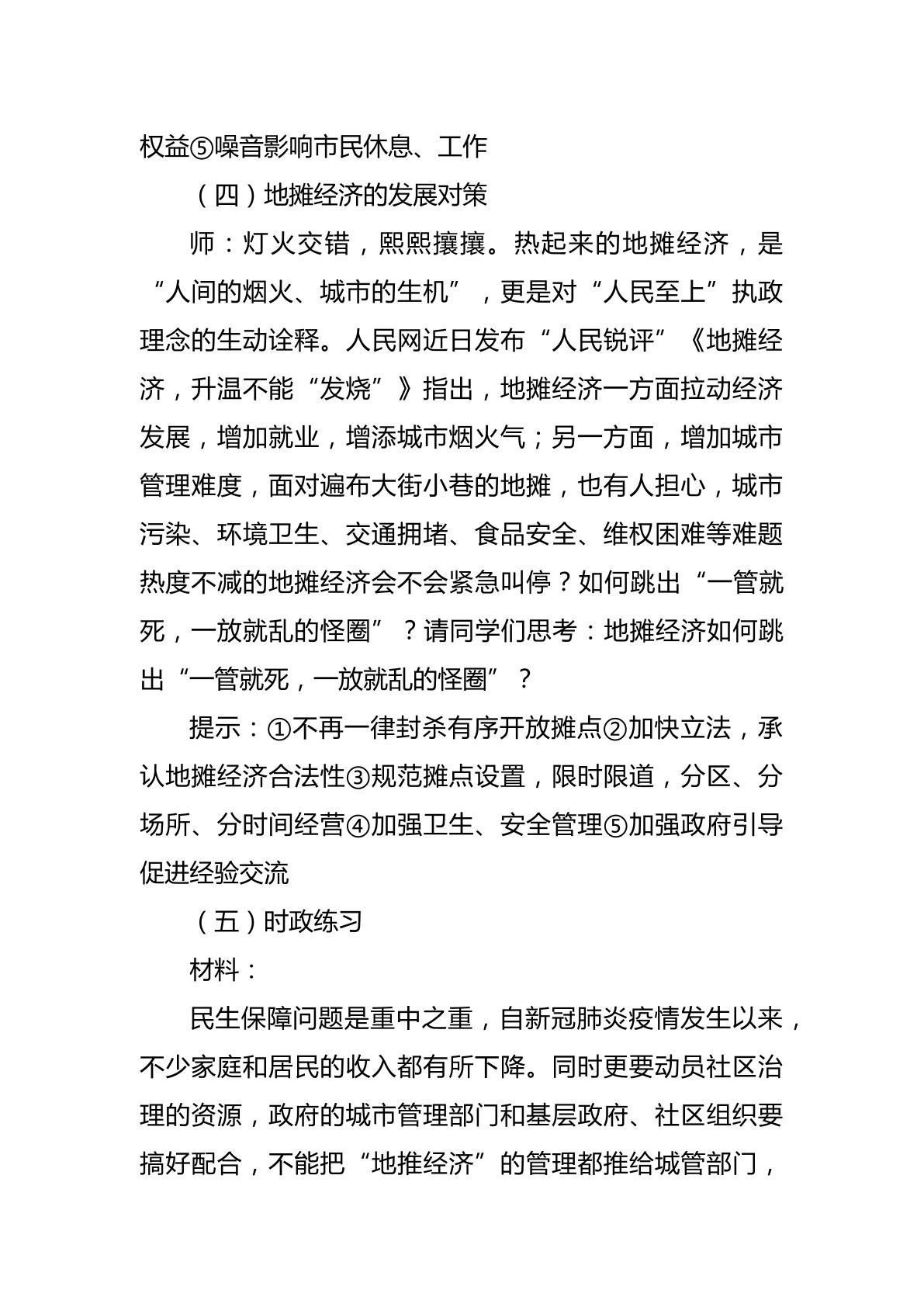 权益⑤噪音影响市民休息、工作

（四）地摊经济的发展对策

师：灯火交错，熙熙攘攘。热起来的地摊经济，是“人间的烟火、城市的生机”，更是对“人民至上”执政理念的生动诠释。人民网近日发布“人民锐评”《地摊经济，升温不能“发烧”》指出，地摊经济一方面拉动经济发展，增加就业，增添城市烟火气；另一方面，增加城市管理难度，面对遍布大街小巷的地摊，也有人担心，城市污染、环境卫生、交通拥堵、食品安全、维权困难等难题热度不减的地摊经济会不会紧急叫停？如何跳出“一管就死，一放就乱的怪圈”？请同学们思考：地摊经济如何跳出“一管就死，一放就乱的怪圈”？

提示：①不再一律封杀有序开放摊点②加快立法，承认地摊经济合法性③规范摊点设置，限时限道，分区、分场所、分时间经营④加强卫生、安全管理⑤加强政府引导促进经验交流

（五）时政练习

材料：

民生保障问题是重中之重，自新冠肺炎疫情发生以来，不少家庭和居民的收入都有所下降。同时更要动员社区治理的资源，政府的城市管理部门和基层政府、社区组织要搞好配合，不能把“地推经济”的管理都推给城管部门，